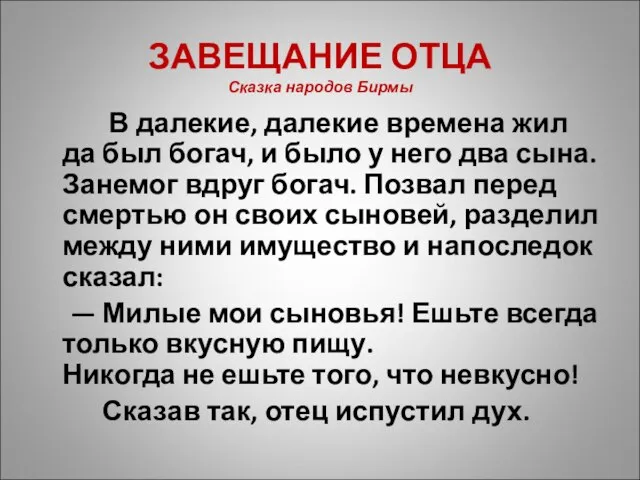 ЗАВЕЩАНИЕ ОТЦА
Сказка народов Бирмы

В далекие, далекие времена жил да был богач, и было у него два сына. Занемог вдруг богач. Позвал перед смертью он своих сыновей, разделил между ними имущество и напоследок сказал:

— Милые мои сыновья! Ешьте всегда только вкусную пищу.
Никогда не ешьте того, что невкусно!

Сказав так, отец испустил дух.